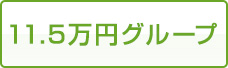 11.5万円グループ